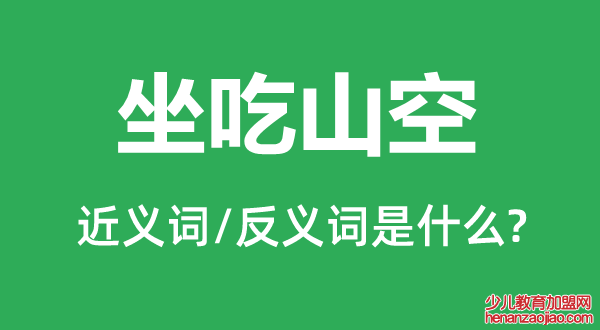 坐吃山空

近义词/反义词是什么?

少儿教育加盟网
henanzaojiao.com